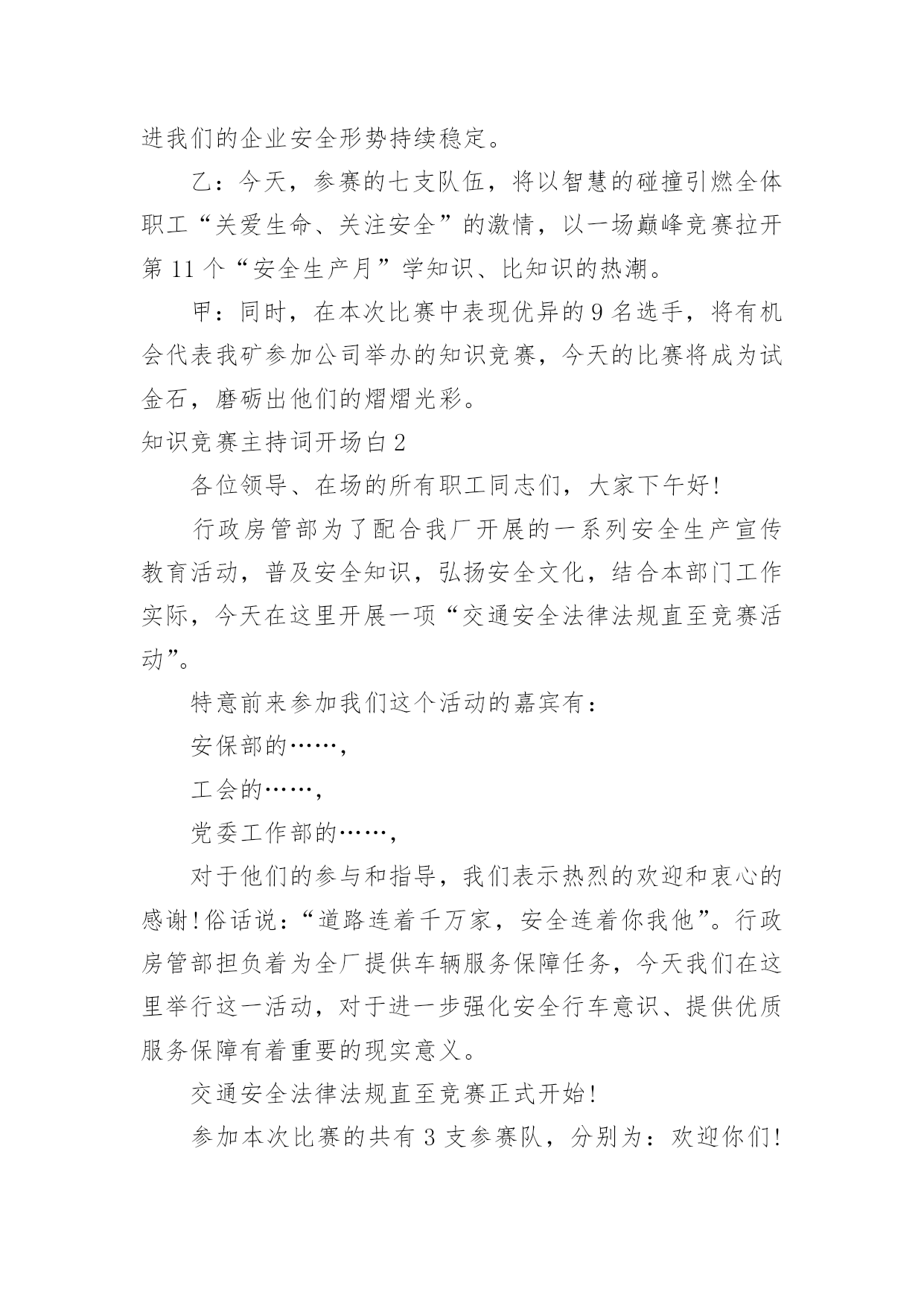 进我们的企业安全形势持续稳定。

乙：今天，参赛的七支队伍，将以智慧的碰撞引燃全体职工“关爱生命、关注安全”的激情，以一场巅峰竞赛拉开第 11 个“安全生产月”学知识、比知识的热潮。

甲：同时，在本次比赛中表现优异的 9 名选手，将有机会代表我矿参加公司举办的知识竞赛，今天的比赛将成为试金石，磨砺出他们的熠熠光彩。

知识竞赛主持词开场白 2

各位领导、在场的所有职工同志们，大家下午好!

行政房管部为了配合我厂开展的一系列安全生产宣传教育活动，普及安全知识，弘扬安全文化，结合本部门工作实际，今天在这里开展一项“交通安全法律法规直至竞赛活动”。

特意前来参加我们这个活动的嘉宾有：

安保部的……，

工会的……，

党委工作部的……，

对于他们的参与和指导，我们表示热烈的欢迎和衷心的感谢!俗话说：“道路连着千万家，安全连着你我他”。行政房管部担负着为全厂提供车辆服务保障任务，今天我们在这里举行这一活动，对于进一步强化安全行车意识、提供优质服务保障有着重要的现实意义。

交通安全法律法规直至竞赛正式开始!

参加本次比赛的共有 3 支参赛队，分别为：欢迎你们!